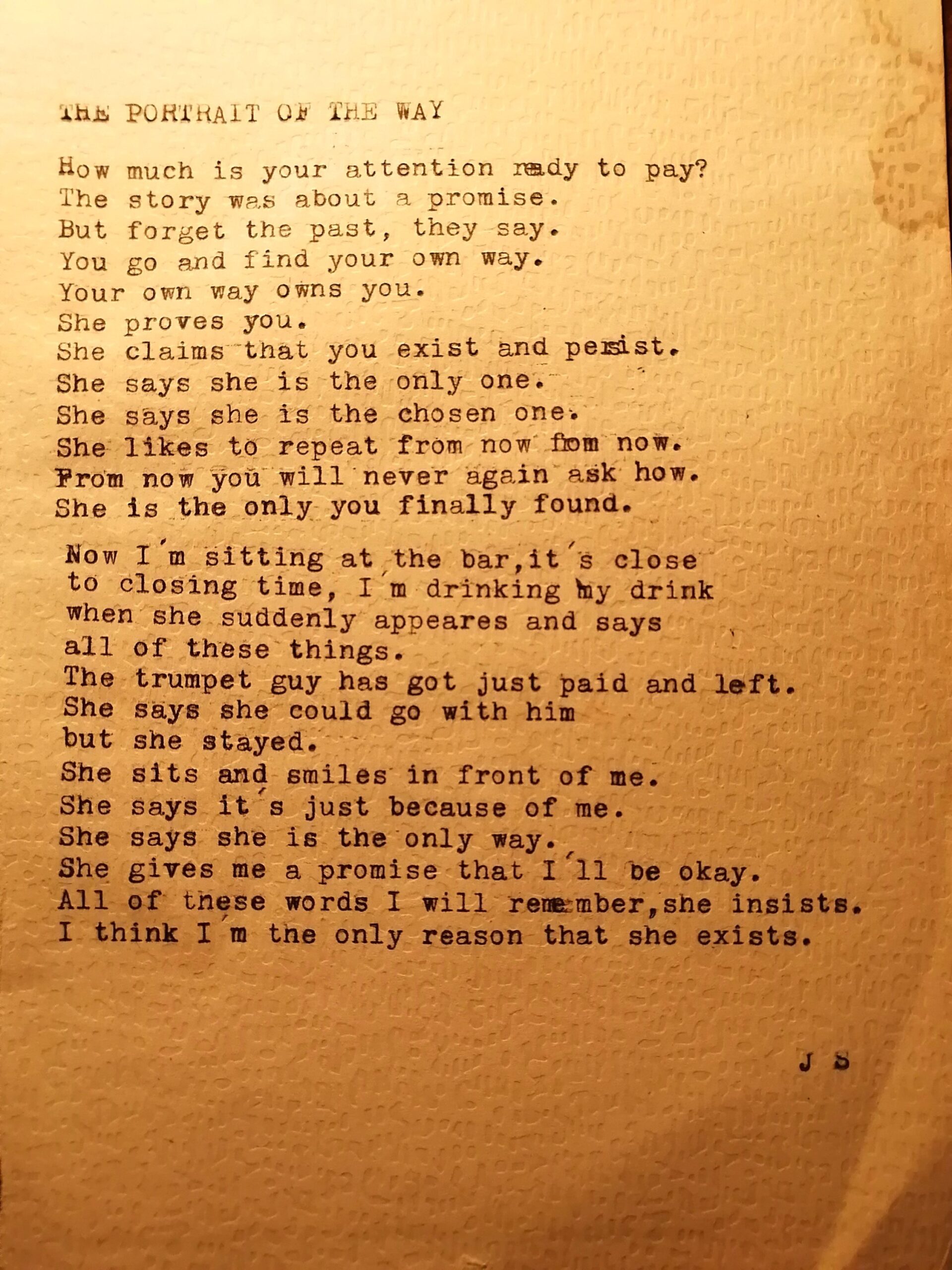 THE PORTRAIT OF THE WAY

How much is your attention ready to pay?
The story was about a promise.
But forget the past, they say.
You go and find your own way.
Your own way owns you.
She proves you.
She claims that you exist and persist.
She says she is the only one.
She says she is the chosen one.
She likes to repeat from now from now.
From now you will never again ask how.
She is the only you finally found.

Now I'm sitting at the bar,it's close
to closing time, I'm drinking my drink
when she suddenly appeares and says
all of these things.
The trumpet guy has got just paid and left.
She says she could go with him
but she stayed.
She sits and smiles in front of me.
She says it's just because of me.
She says she is the only way.
She gives me a promise that I'll be okay.
All of these words I will remember,she insists.
I think I'm the only reason that she exists.

J S